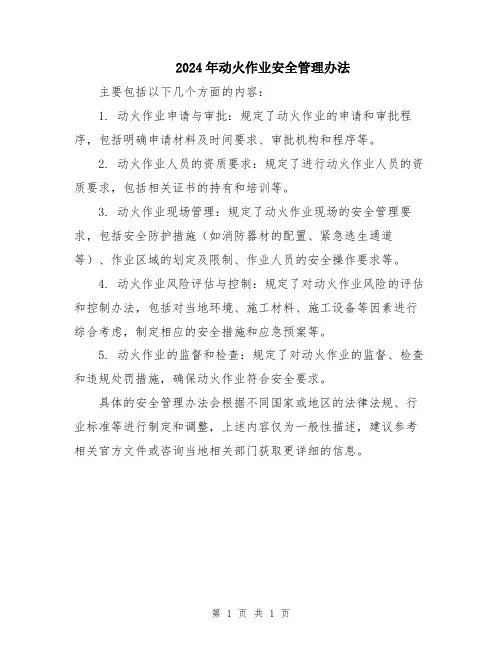 2024年动火作业安全管理办法

主要包括以下几个方面的内容：

1. 动火作业申请与审批：规定了动火作业的申请和审批程序，包括明确申请材料及时间要求、审批机构和程序等。

2. 动火作业人员的资质要求：规定了进行动火作业人员的资质要求，包括相关证书的持有和培训等。

3. 动火作业现场管理：规定了动火作业现场的安全管理要求，包括安全防护措施（如消防器材的配置、紧急逃生通道等）、作业区域的划定及限制、作业人员的安全操作要求等。

4. 动火作业风险评估与控制：规定了对动火作业风险的评估和控制办法，包括对当地环境、施工材料、施工设备等因素进行综合考虑，制定相应的安全措施和应急预案等。

5. 动火作业的监督和检查：规定了对动火作业的监督、检查和违规处罚措施，确保动火作业符合安全要求。

具体的安全管理办法会根据不同国家或地区的法律法规、行业标准等进行制定和调整，上述内容仅为一般性描述，建议参考相关官方文件或咨询当地相关部门获取更详细的信息。

第 1 页 共 1 页